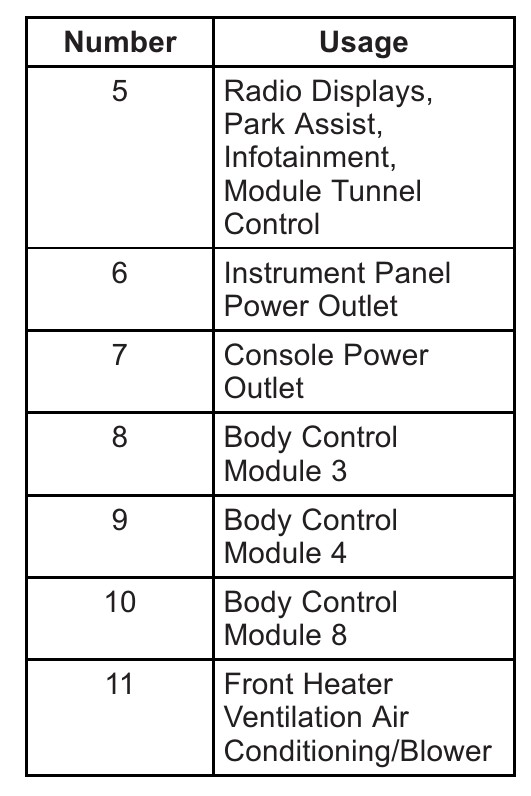 | Number | Usage |
|---|---|
| 5 | Radio Displays, Park Assist, Infotainment, Module Tunnel Control |
| 6 | Instrument Panel Power Outlet |
| 7 | Console Power Outlet |
| 8 | Body Control Module 3 |
| 9 | Body Control Module 4 |
| 10 | Body Control Module 8 |
| 11 | Front Heater Ventilation Air Conditioning/Blower |